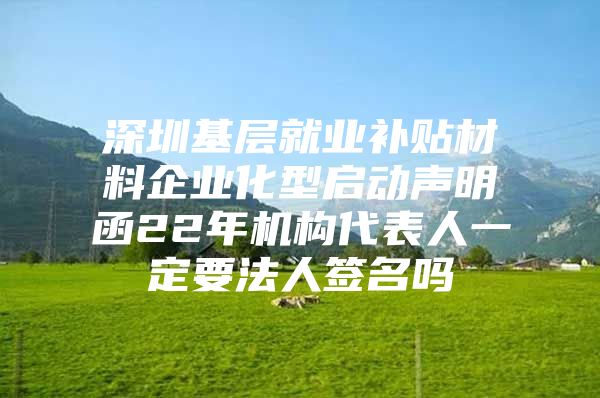 深圳基层就业补贴材料企业化型启动声明函22年机构代表人一定要法人签名吗